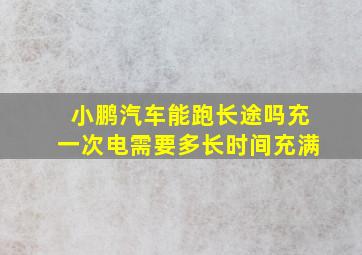 小鹏汽车能跑长途吗充一次电需要多长时间充满